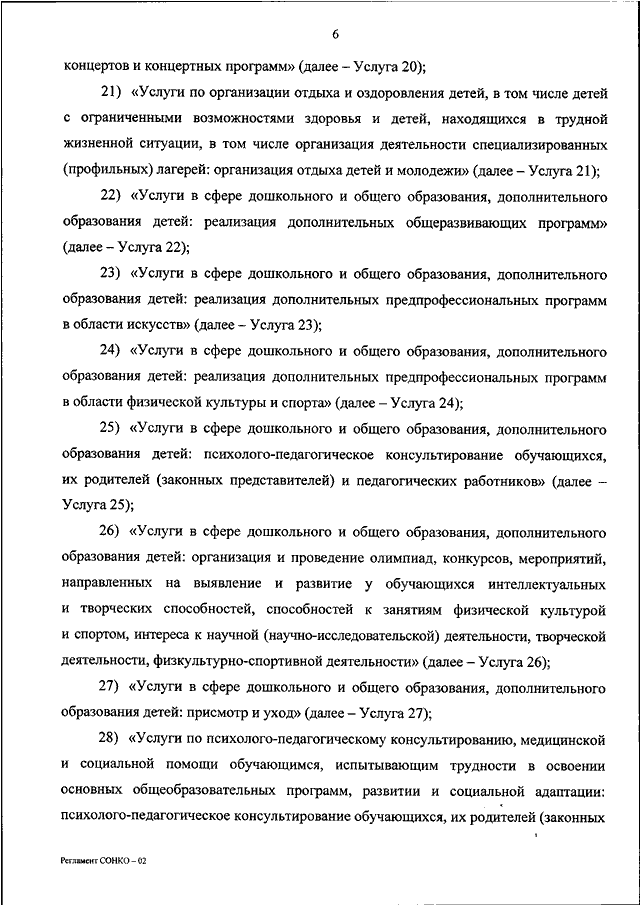 6

концертов и концертных программ» (далее – Услуга 20);

21) «Услуги по организации отдыха и оздоровления детей, в том числе детей с ограниченными возможностями здоровья и детей, находящихся в трудной жизненной ситуации, в том числе организация деятельности специализированных (профильных) лагерей: организация отдыха детей и молодежи» (далее – Услуга 21);

22) «Услуги в сфере дошкольного и общего образования, дополнительного образования детей: реализация дополнительных общеразвивающих программ» (далее – Услуга 22);

23) «Услуги в сфере дошкольного и общего образования, дополнительного образования детей: реализация дополнительных предпрофессиональных программ в области искусств» (далее – Услуга 23);

24) «Услуги в сфере дошкольного и общего образования, дополнительного образования детей: реализация дополнительных предпрофессиональных программ в области физической культуры и спорта» (далее – Услуга 24);

25) «Услуги в сфере дошкольного и общего образования, дополнительного образования детей: психолого-педагогическое консультирование обучающихся, их родителей (законных представителей) и педагогических работников» (далее – Услуга 25);

26) «Услуги в сфере дошкольного и общего образования, дополнительного образования детей: организация и проведение олимпиад, конкурсов, мероприятий, направленных на выявление и развитие у обучающихся интеллектуальных и творческих способностей, способностей к занятиям физической культурой и спортом, интереса к научной (научно-исследовательской) деятельности, творческой деятельности, физкультурно-спортивной деятельности» (далее – Услуга 26);

27) «Услуги в сфере дошкольного и общего образования, дополнительного образования детей: присмотр и уход» (далее – Услуга 27);

28) «Услуги по психолого-педагогическому консультированию, медицинской и социальной помощи обучающимся, испытывающим трудности в освоении основных общеобразовательных программ, развитии и социальной адаптации: психолого-педагогическое консультирование обучающихся, их родителей (законных

Регламент СОНКО – 02